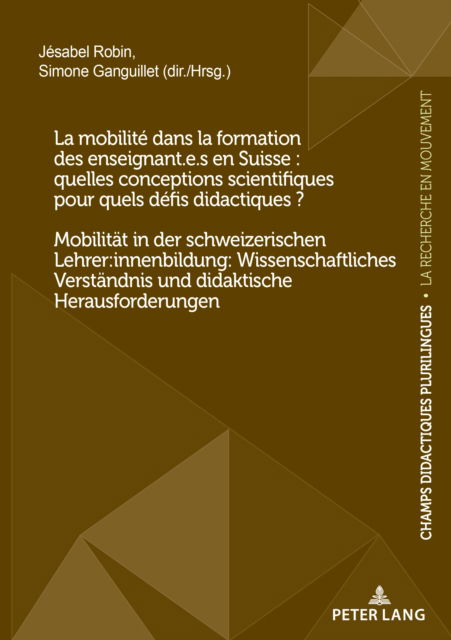 Jésabel Robin,
Simone Ganguillet (dir./Hrsg.)

La mobilité dans la formation des enseignant.e.s en Suisse : quelles conceptions scientifiques pour quels défis didactiques ?

Mobilität in der schweizerischen Lehrer:innenbildung: Wissenschaftliches Verständnis und didaktische Herausforderungen

CHAMPS DIDACTIQUES PLURILINGUES • LA RECHERCHE EN MOUVEMENT

PETER LANG